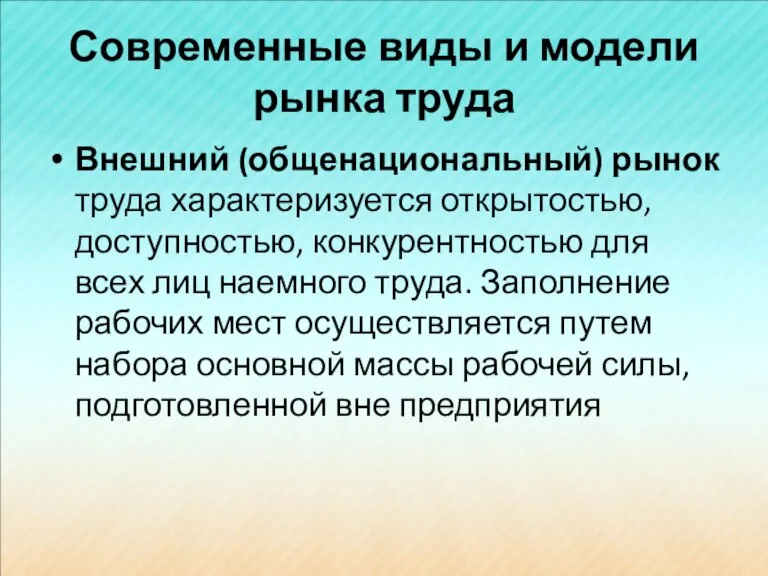 Современные виды и модели рынка труда

• Внешний (общенациональный) рынок труда характеризуется открытостью, доступностью, конкурентностью для всех лиц наемного труда. Заполнение рабочих мест осуществляется путем набора основной массы рабочей силы, подготовленной вне предприятия